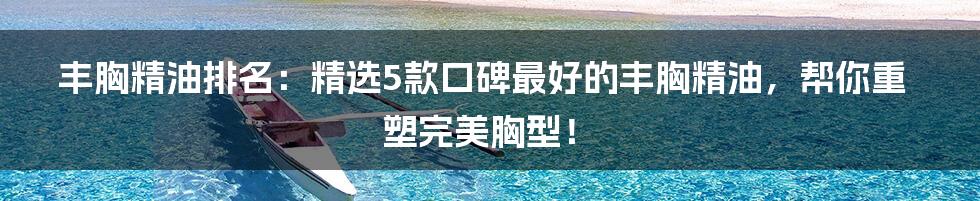 丰胸精油排名：精选5款口碑最好的丰胸精油，帮你重塑完美胸型！